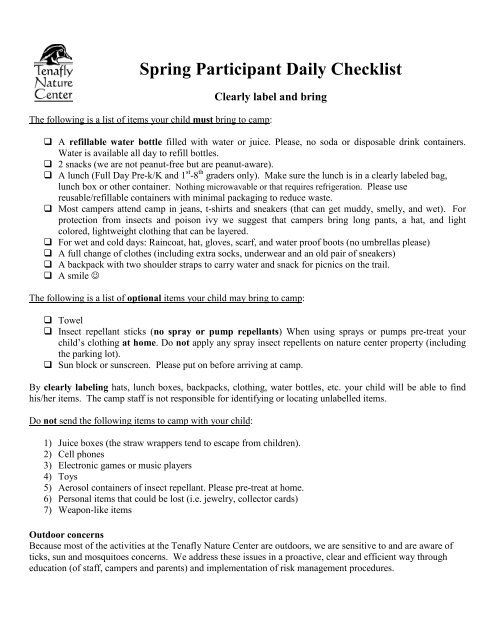 Tenafly Nature Center

Spring Participant Daily Checklist

Clearly label and bring

The following is a list of items your child must bring to camp:

❑ A refillable water bottle filled with water or juice. Please, no soda or disposable drink containers. Water is available all day to refill bottles.
❑ 2 snacks (we are not peanut-free but are peanut-aware).
❑ A lunch (Full Day Pre-k/K and $1^{st}$-$8^{th}$ graders only). Make sure the lunch is in a clearly labeled bag, lunch box or other container. Nothing microwavable or that requires refrigeration. Please use reusable/refillable containers with minimal packaging to reduce waste.
❑ Most campers attend camp in jeans, t-shirts and sneakers (that can get muddy, smelly, and wet). For protection from insects and poison ivy we suggest that campers bring long pants, a hat, and light colored, lightweight clothing that can be layered.
❑ For wet and cold days: Raincoat, hat, gloves, scarf, and water proof boots (no umbrellas please)
❑ A full change of clothes (including extra socks, underwear and an old pair of sneakers)
❑ A backpack with two shoulder straps to carry water and snack for picnics on the trail.
❑ A smile ☺

The following is a list of optional items your child may bring to camp:

❑ Towel
❑ Insect repellant sticks (no spray or pump repellants) When using sprays or pumps pre-treat your child's clothing at home. Do not apply any spray insect repellents on nature center property (including the parking lot).
❑ Sun block or sunscreen. Please put on before arriving at camp.

By clearly labeling hats, lunch boxes, backpacks, clothing, water bottles, etc. your child will be able to find his/her items. The camp staff is not responsible for identifying or locating unlabelled items.

Do not send the following items to camp with your child:

1) Juice boxes (the straw wrappers tend to escape from children).
2) Cell phones
3) Electronic games or music players
4) Toys
5) Aerosol containers of insect repellant. Please pre-treat at home.
6) Personal items that could be lost (i.e. jewelry, collector cards)
7) Weapon-like items

Outdoor concerns
Because most of the activities at the Tenafly Nature Center are outdoors, we are sensitive to and are aware of ticks, sun and mosquitoes concerns. We address these issues in a proactive, clear and efficient way through education (of staff, campers and parents) and implementation of risk management procedures.